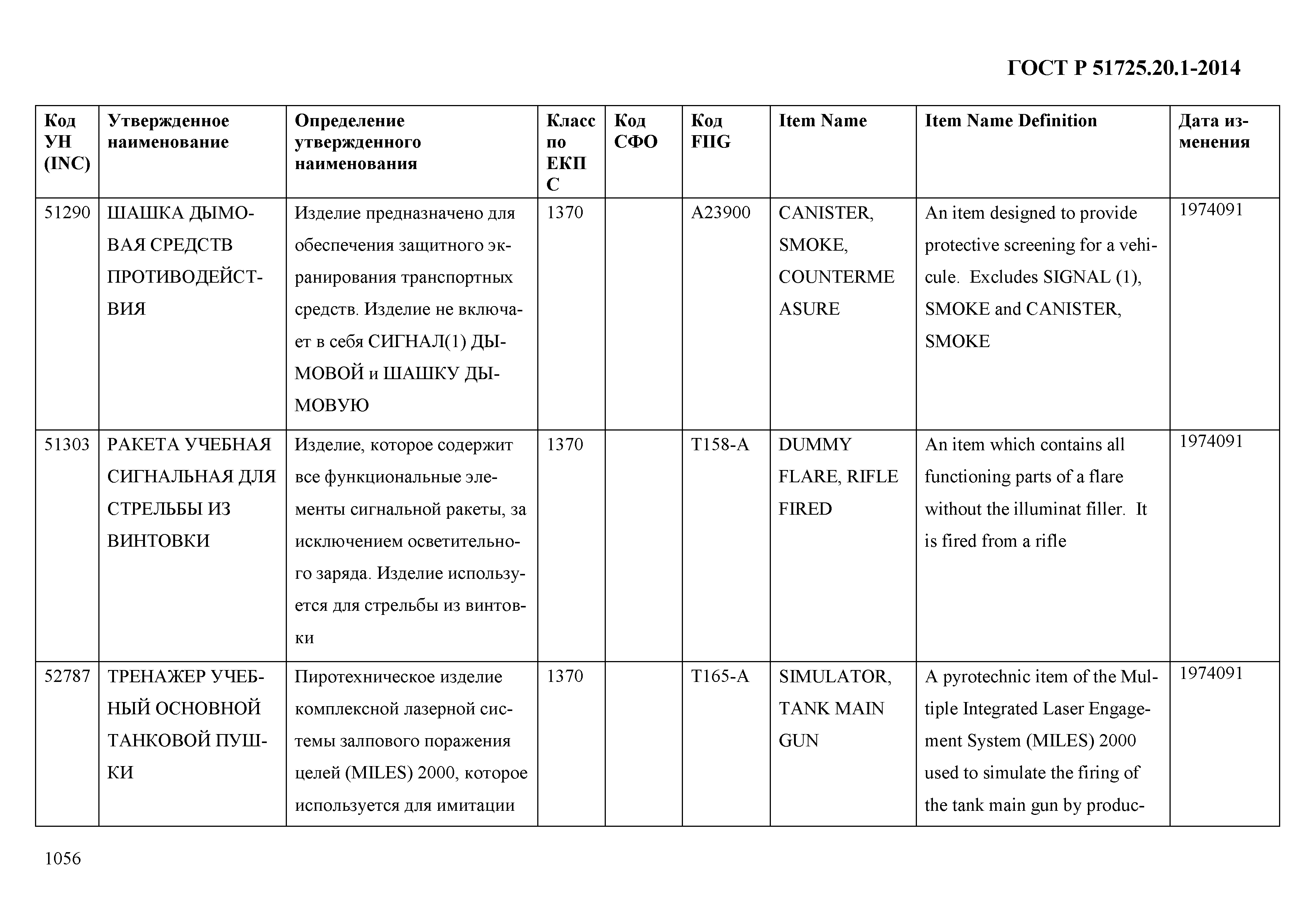 ГОСТ Р 51725.20.1-2014

| Код УН (INC) | Утвержденное наименование | Определение утвержденного наименования | Класс по ЕКПС | Код СФО | Код FIIG | Item Name | Item Name Definition | Дата изменения |
|---|---|---|---|---|---|---|---|---|
| 51290 | ШАШКА ДЫМОВАЯ СРЕДСТВ ПРОТИВОДЕЙСТВИЯ | Изделие предназначено для обеспечения защитного экранирования транспортных средств. Изделие не включает в себя СИГНАЛ(1) ДЫМОВОЙ и ШАШКУ ДЫМОВУЮ | 1370 | | A23900 | CANISTER, SMOKE, COUNTERMEASURE | An item designed to provide protective screening for a vehicule. Excludes SIGNAL (1), SMOKE and CANISTER, SMOKE | 1974091 |
| 51303 | РАКЕТА УЧЕБНАЯ СИГНАЛЬНАЯ ДЛЯ СТРЕЛЬБЫ ИЗ ВИНТОВКИ | Изделие, которое содержит все функциональные элементы сигнальной ракеты, за исключением осветительного заряда. Изделие используется для стрельбы из винтовки | 1370 | | T158-A | DUMMY FLARE, RIFLE FIRED | An item which contains all functioning parts of a flare without the illuminat filler. It is fired from a rifle | 1974091 |
| 52787 | ТРЕНАЖЕР УЧЕБНЫЙ ОСНОВНОЙ ТАНКОВОЙ ПУШКИ | Пиротехническое изделие комплексной лазерной системы залпового поражения целей (MILES) 2000, которое используется для имитации | 1370 | | T165-A | SIMULATOR, TANK MAIN GUN | A pyrotechnic item of the Multiple Integrated Laser Engagement System (MILES) 2000 used to simulate the firing of the tank main gun by produc- | 1974091 |

1056